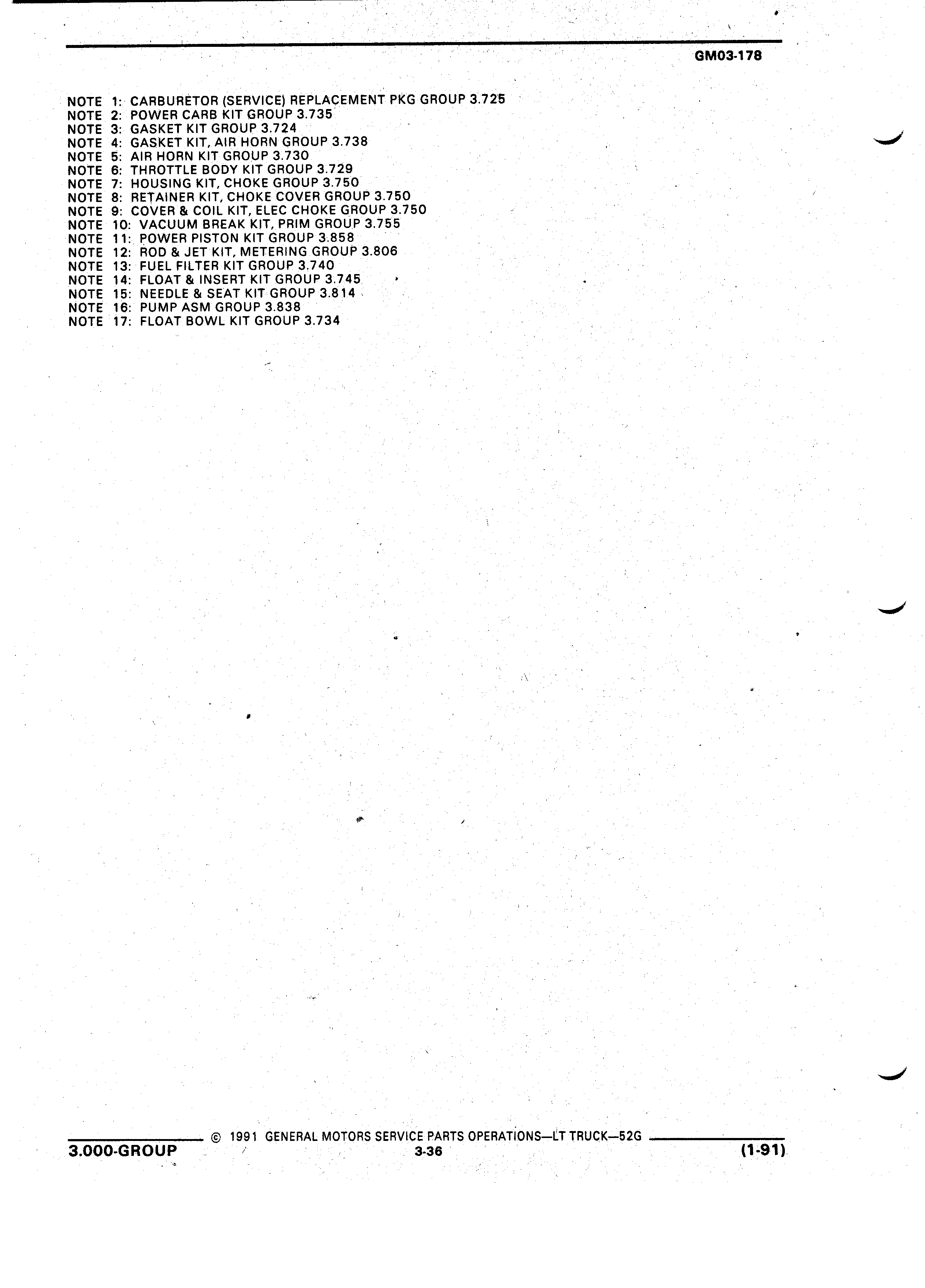 GM03-178

NOTE 1: CARBURETOR (SERVICE) REPLACEMENT PKG GROUP 3.725
NOTE 2: POWER CARB KIT GROUP 3.735
NOTE 3: GASKET KIT GROUP 3.724
NOTE 4: GASKET KIT, AIR HORN GROUP 3.738
NOTE 5: AIR HORN KIT GROUP 3.730
NOTE 6: THROTTLE BODY KIT GROUP 3.729
NOTE 7: HOUSING KIT, CHOKE GROUP 3.750
NOTE 8: RETAINER KIT, CHOKE COVER GROUP 3.750
NOTE 9: COVER & COIL KIT, ELEC CHOKE GROUP 3.750
NOTE 10: VACUUM BREAK KIT, PRIM GROUP 3.755
NOTE 11: POWER PISTON KIT GROUP 3.858
NOTE 12: ROD & JET KIT, METERING GROUP 3.806
NOTE 13: FUEL FILTER KIT GROUP 3.740
NOTE 14: FLOAT & INSERT KIT GROUP 3.745
NOTE 15: NEEDLE & SEAT KIT GROUP 3.814
NOTE 16: PUMP ASM GROUP 3.838
NOTE 17: FLOAT BOWL KIT GROUP 3.734

© 1991 GENERAL MOTORS SERVICE PARTS OPERATIONS—LT TRUCK—52G

3.000-GROUP 3-36 (1-91)